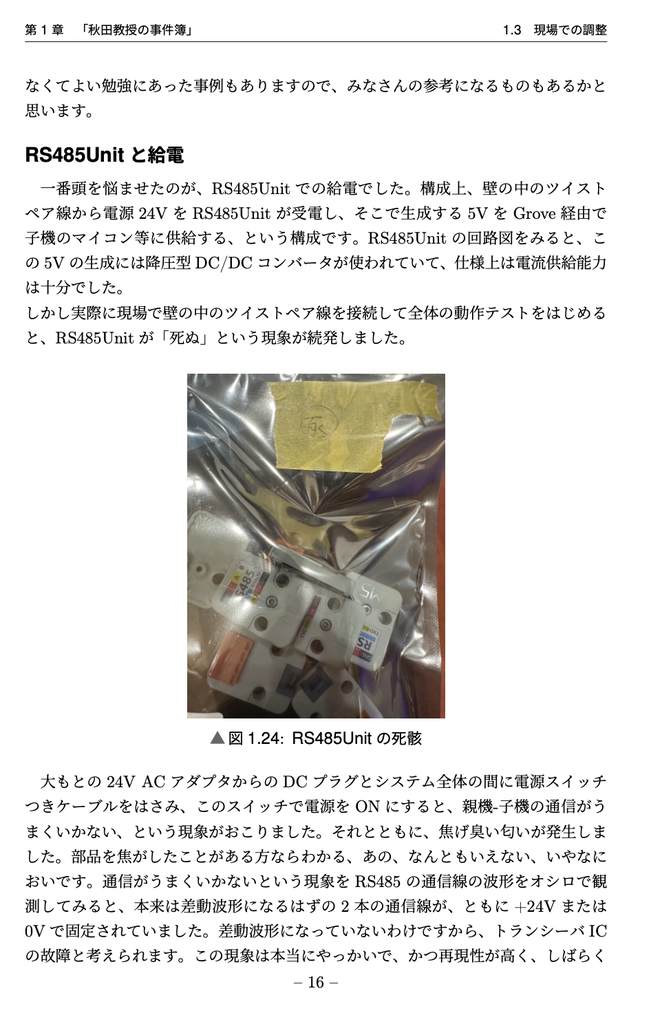 第1章 「秋田教授の事件簿」 1.3 現場での調整

なくてよい勉強にあった事例もありますので、みなさんの参考になるものもあるかと思います。

RS485Unitと給電

一番頭を悩ませたのが、RS485Unitでの給電でした。構成上、壁の中のツイストペア線から電源24VをRS485Unitが受電し、そこで生成する5VをGrove経由で子機のマイコン等に供給する、という構成です。RS485Unitの回路図をみると、この5Vの生成には降圧型DC/DCコンバータが使われていて、仕様上は電流供給能力は十分でした。
しかし実際に現場で壁の中のツイストペア線を接続して全体の動作テストをはじめると、RS485Unitが「死ぬ」という現象が続発しました。

▲図1.24: RS485Unitの死骸

大もとの24V ACアダプタからのDCプラグとシステム全体の間に電源スイッチつきケーブルをはさみ、このスイッチで電源をONにすると、親機-子機の通信がうまくいかない、という現象がおこりました。それとともに、焦げ臭い匂いが発生しました。部品を焦がしたことがある方ならわかる、あの、なんともいえない、いやなにおいです。通信がうまくいかないという現象をRS485の通信線の波形をオシロで観測してみると、本来は差動波形になるはずの2本の通信線が、ともに+24Vまたは0Vで固定されていました。差動波形になっていないわけですから、トランシーバICの故障と考えられます。この現象は本当にやっかいで、かつ再現性が高く、しばらく

– 16 –